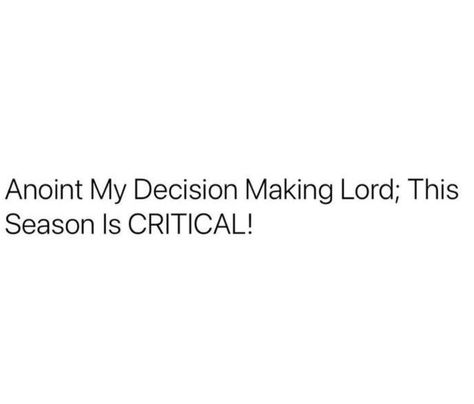 Anoint My Decision Making Lord; This Season Is CRITICAL!